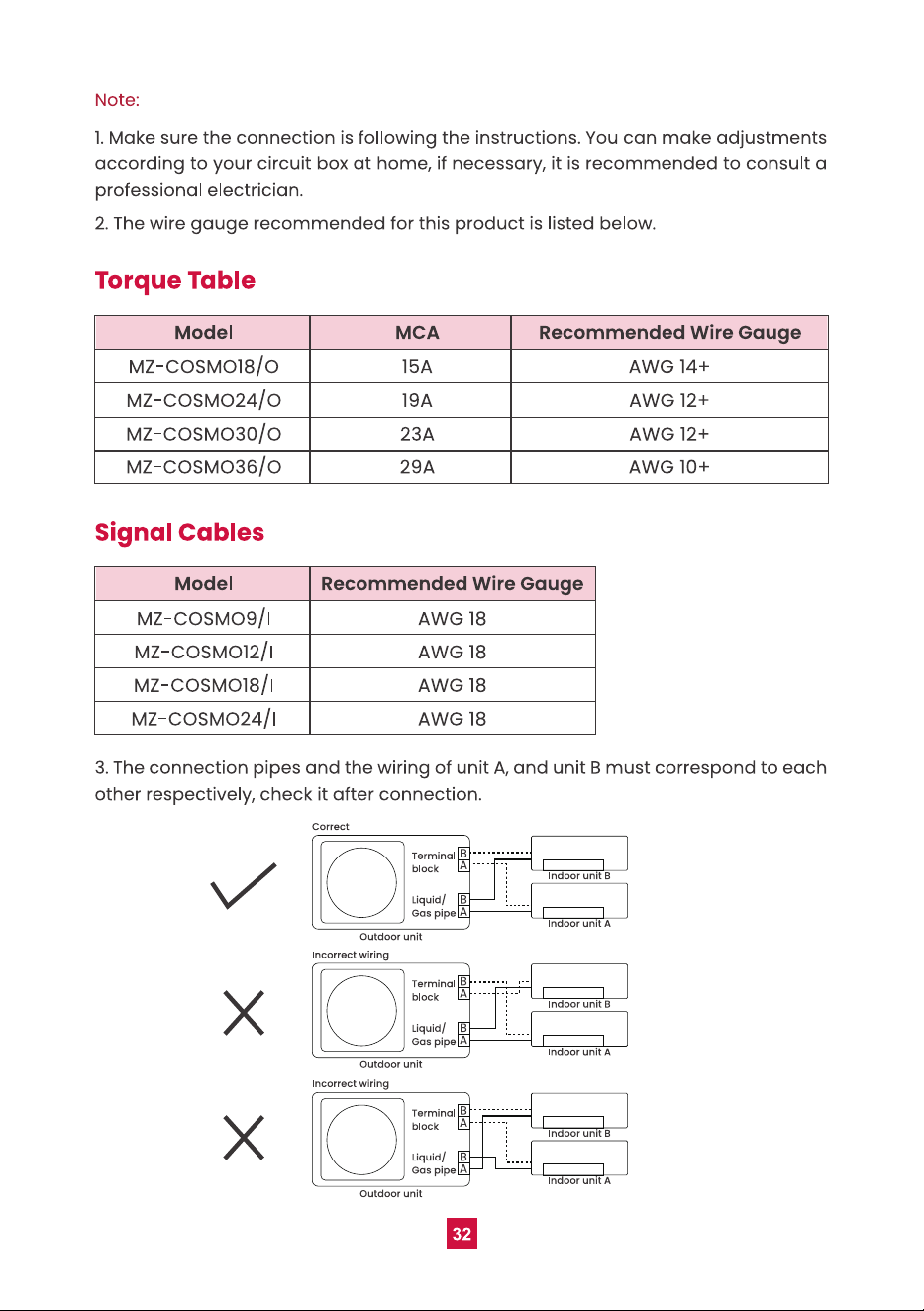 Note:

1. Make sure the connection is following the instructions. You can make adjustments according to your circuit box at home, if necessary, it is recommended to consult a professional electrician.

2. The wire gauge recommended for this product is listed below.

Torque Table

| Model | MCA | Recommended Wire Gauge |
|---|---|---|
| MZ-COSMO18/O | 15A | AWG 14+ |
| MZ-COSMO24/O | 19A | AWG 12+ |
| MZ-COSMO30/O | 23A | AWG 12+ |
| MZ-COSMO36/O | 29A | AWG 10+ |

Signal Cables

| Model | Recommended Wire Gauge |
|---|---|
| MZ-COSMO9/I | AWG 18 |
| MZ-COSMO12/I | AWG 18 |
| MZ-COSMO18/I | AWG 18 |
| MZ-COSMO24/I | AWG 18 |

3. The connection pipes and the wiring of unit A, and unit B must correspond to each other respectively, check it after connection.

Correct

Terminal block B A

Liquid/ Gas pipe B A

Indoor unit B

Indoor unit A

Outdoor unit

Incorrect wiring

Terminal block B A

Liquid/ Gas pipe B A

Indoor unit B

Indoor unit A

Outdoor unit

Incorrect wiring

Terminal block B A

Liquid/ Gas pipe B A

Indoor unit B

Indoor unit A

Outdoor unit

32